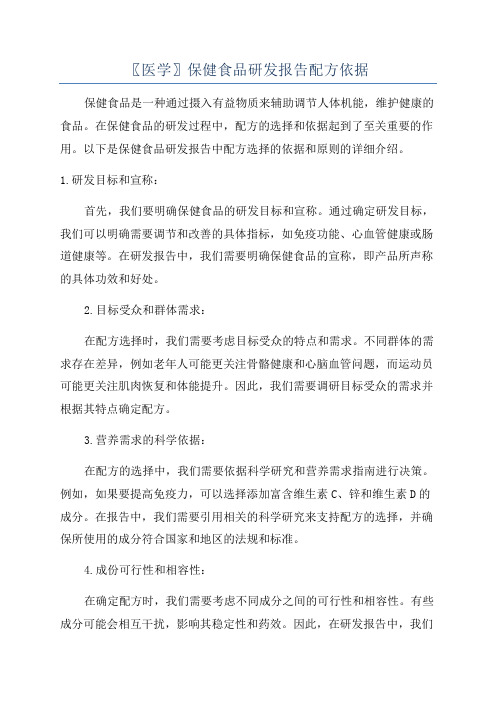 〖医学〗保健食品研发报告配方依据

保健食品是一种通过摄入有益物质来辅助调节人体机能，维护健康的食品。在保健食品的研发过程中，配方的选择和依据起到了至关重要的作用。以下是保健食品研发报告中配方选择的依据和原则的详细介绍。

1.研发目标和宣称：

首先，我们要明确保健食品的研发目标和宣称。通过确定研发目标，我们可以明确需要调节和改善的具体指标，如免疫功能、心血管健康或肠道健康等。在研发报告中，我们需要明确保健食品的宣称，即产品所声称的具体功效和好处。

2.目标受众和群体需求：

在配方选择时，我们需要考虑目标受众的特点和需求。不同群体的需求存在差异，例如老年人可能更关注骨骼健康和心脑血管问题，而运动员可能更关注肌肉恢复和体能提升。因此，我们需要调研目标受众的需求并根据其特点确定配方。

3.营养需求的科学依据：

在配方的选择中，我们需要依据科学研究和营养需求指南进行决策。例如，如果要提高免疫力，可以选择添加富含维生素C、锌和维生素D的成分。在报告中，我们需要引用相关的科学研究来支持配方的选择，并确保所使用的成分符合国家和地区的法规和标准。

4.成份可行性和相容性：

在确定配方时，我们需要考虑不同成分之间的可行性和相容性。有些成分可能会相互干扰，影响其稳定性和药效。因此，在研发报告中，我们